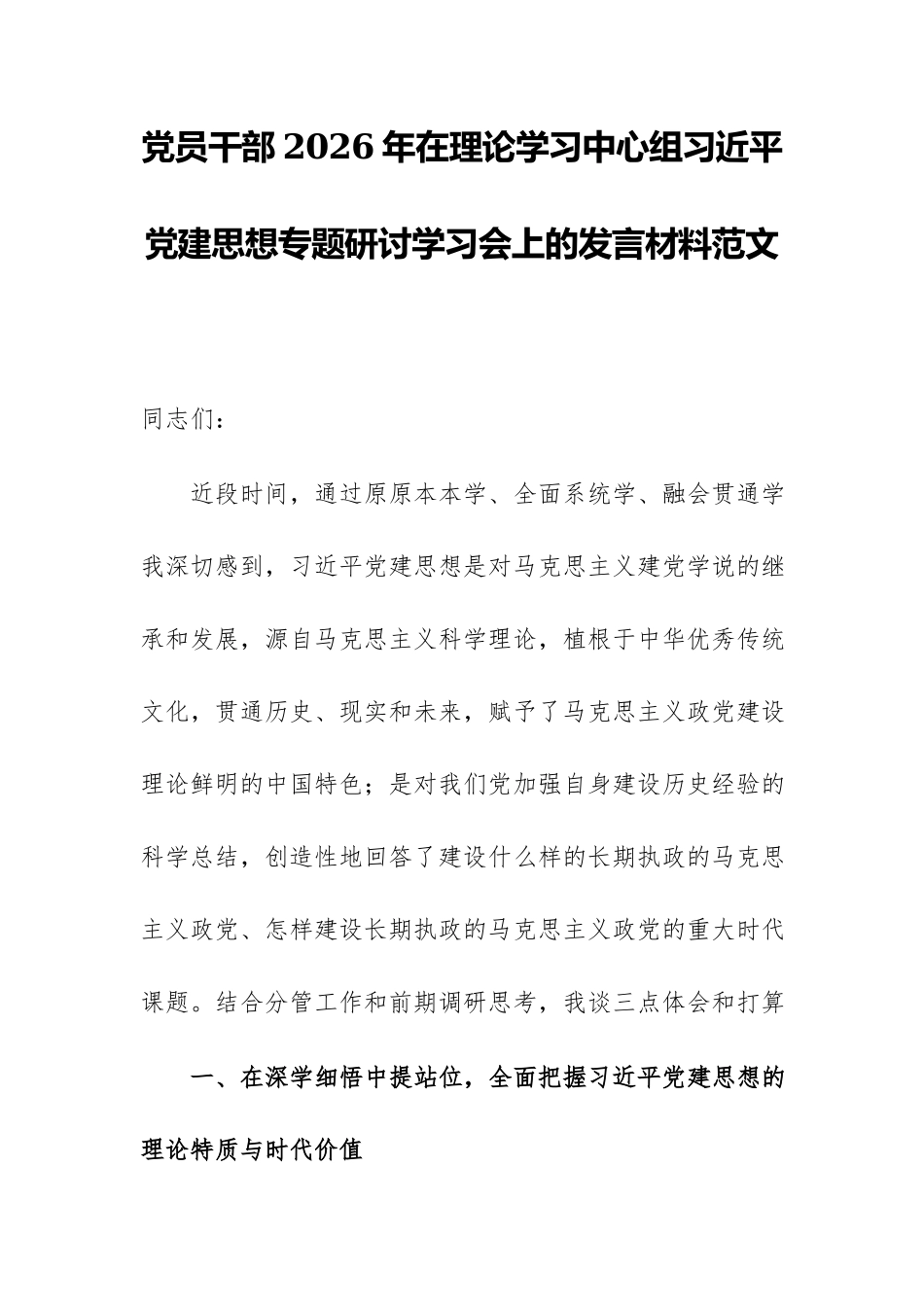 党员干部2026年在理论学习中心组习近平党建思想专题研讨学习会上的发言材料范文

同志们：

近段时间，通过原原本本学、全面系统学、融会贯通学我深切感到，习近平党建思想是对马克思主义建党学说的继承和发展，源自马克思主义科学理论，植根于中华优秀传统文化，贯通历史、现实和未来，赋予了马克思主义政党建设理论鲜明的中国特色；是对我们党加强自身建设历史经验的科学总结，创造性地回答了建设什么样的长期执政的马克思主义政党、怎样建设长期执政的马克思主义政党的重大时代课题。结合分管工作和前期调研思考，我谈三点体会和打算

一、在深学细悟中提站位，全面把握习近平党建思想的理论特质与时代价值